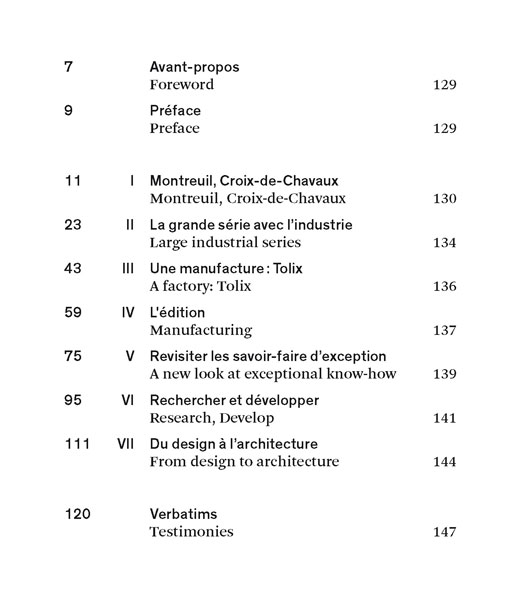 7 Avant-propos
Foreword 129

9 Préface
Preface 129

11 I Montreuil, Croix-de-Chavaux
Montreuil, Croix-de-Chavaux 130

23 II La grande série avec l'industrie
Large industrial series 134

43 III Une manufacture : Tolix
A factory: Tolix 136

59 IV L'édition
Manufacturing 137

75 V Revisiter les savoir-faire d'exception
A new look at exceptional know-how 139

95 VI Rechercher et développer
Research, Develop 141

111 VII Du design à l'architecture
From design to architecture 144

120 Verbatims
Testimonies 147